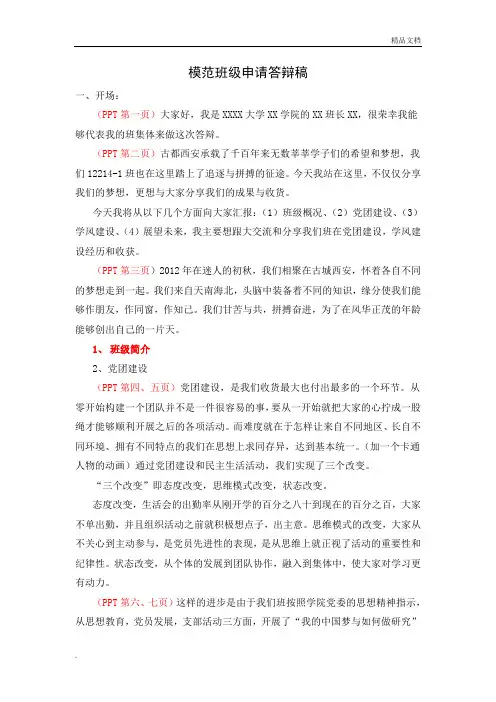 精品文档

模范班级申请答辩稿

一、开场：

（PPT 第一页）大家好，我是 XXXX 大学 XX 学院的 XX 班长 XX，很荣幸我能够代表我的班集体来做这次答辩。

（PPT 第二页）古都西安承载了千百年来无数莘莘学子们的希望和梦想，我们 12214-1 班也在这里踏上了追逐与拼搏的征途。今天我站在这里，不仅仅分享我们的梦想，更想与大家分享我们的成果与收货。

今天我将从以下几个方面向大家汇报：（1）班级概况、（2）党团建设、（3）学风建设、（4）展望未来，我主要想跟大交流和分享我们班在党团建设，学风建设经历和收获。

（PPT 第三页）2012 年在迷人的初秋，我们相聚在古城西安，怀着各自不同的梦想走到一起。我们来自天南海北，头脑中装备着不同的知识，缘分使我们能够作朋友，作同窗，作知己。我们甘苦与共，拼搏奋进，为了在风华正茂的年龄能够创出自己的一片天。

1、 班级简介

2、党团建设

（PPT 第四、五页）党团建设，是我们收货最大也付出最多的一个环节。从零开始构建一个团队并不是一件很容易的事，要从一开始就把大家的心拧成一股绳才能够顺利开展之后的各项活动。而难度就在于怎样让来自不同地区、长自不同环境、拥有不同特点的我们在思想上求同存异，达到基本统一。（加一个卡通人物的动画）通过党团建设和民主生活活动，我们实现了三个改变。

“三个改变”即态度改变，思维模式改变，状态改变。

态度改变，生活会的出勤率从刚开学的百分之八十到现在的百分之百，大家不单出勤，并且组织活动之前就积极想点子，出主意。思维模式的改变，大家从不关心到主动参与，是党员先进性的表现，是从思维上就正视了活动的重要性和纪律性。状态改变，从个体的发展到团队协作，融入到集体中，使大家对学习更有动力。

（PPT 第六、七页）这样的进步是由于我们班按照学院党委的思想精神指示，从思想教育，党员发展，支部活动三方面，开展了“我的中国梦与如何做研究”

.